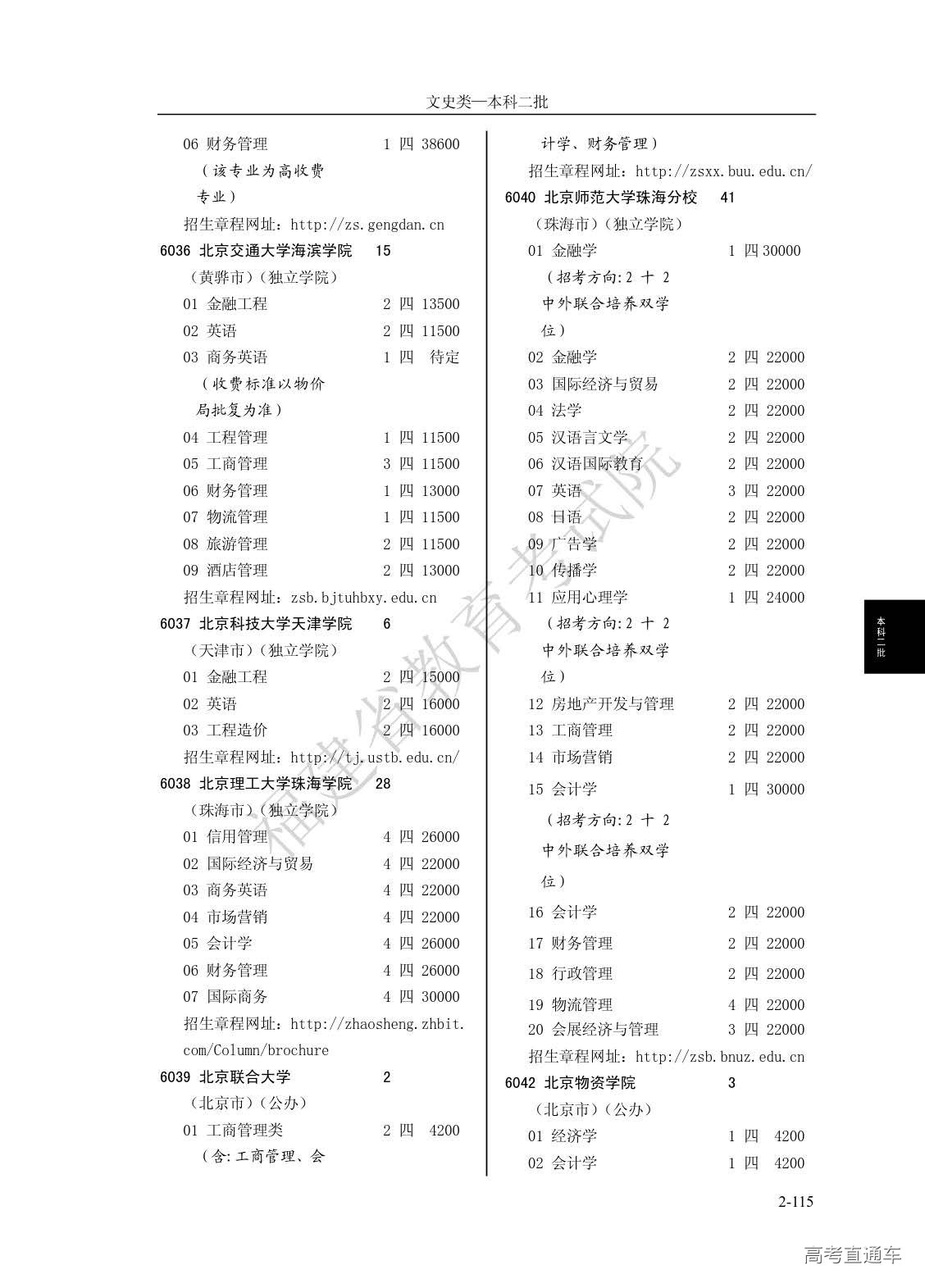 文史类—本科二批

06 财务管理 1 四 38600
（该专业为高收费专业）
招生章程网址：http://zs.gengdan.cn
6036 北京交通大学海滨学院 15
（黄骅市）（独立学院）
01 金融工程 2 四 13500
02 英语 2 四 11500
03 商务英语 1 四 待定
（收费标准以物价局批复为准）
04 工程管理 1 四 11500
05 工商管理 3 四 11500
06 财务管理 1 四 13000
07 物流管理 1 四 11500
08 旅游管理 2 四 11500
09 酒店管理 2 四 13000
招生章程网址：zsb.bjtuhbxy.edu.cn
6037 北京科技大学天津学院 6
（天津市）（独立学院）
01 金融工程 2 四 15000
02 英语 2 四 16000
03 工程造价 2 四 16000
招生章程网址：http://tj.ustb.edu.cn/
6038 北京理工大学珠海学院 28
（珠海市）（独立学院）
01 信用管理 4 四 26000
02 国际经济与贸易 4 四 22000
03 商务英语 4 四 22000
04 市场营销 4 四 22000
05 会计学 4 四 26000
06 财务管理 4 四 26000
07 国际商务 4 四 30000
招生章程网址：http://zhaosheng.zhbit.com/Column/brochure
6039 北京联合大学 2
（北京市）（公办）
01 工商管理类 2 四 4200
（含:工商管理、会计学、财务管理）
招生章程网址：http://zsxx.buu.edu.cn/
6040 北京师范大学珠海分校 41
（珠海市）（独立学院）
01 金融学 1 四 30000
（招考方向:2 十 2 中外联合培养双学位）
02 金融学 2 四 22000
03 国际经济与贸易 2 四 22000
04 法学 2 四 22000
05 汉语言文学 2 四 22000
06 汉语国际教育 2 四 22000
07 英语 3 四 22000
08 日语 2 四 22000
09 广告学 2 四 22000
10 传播学 2 四 22000
11 应用心理学 1 四 24000
（招考方向:2 十 2 中外联合培养双学位）
12 房地产开发与管理 2 四 22000
13 工商管理 2 四 22000
14 市场营销 2 四 22000
15 会计学 1 四 30000
（招考方向:2 十 2 中外联合培养双学位）
16 会计学 2 四 22000
17 财务管理 2 四 22000
18 行政管理 2 四 22000
19 物流管理 4 四 22000
20 会展经济与管理 3 四 22000
招生章程网址：http://zsb.bnuz.edu.cn
6042 北京物资学院 3
（北京市）（公办）
01 经济学 1 四 4200
02 会计学 1 四 4200

本科二批

福建省教育考试院

2-115

高考直通车